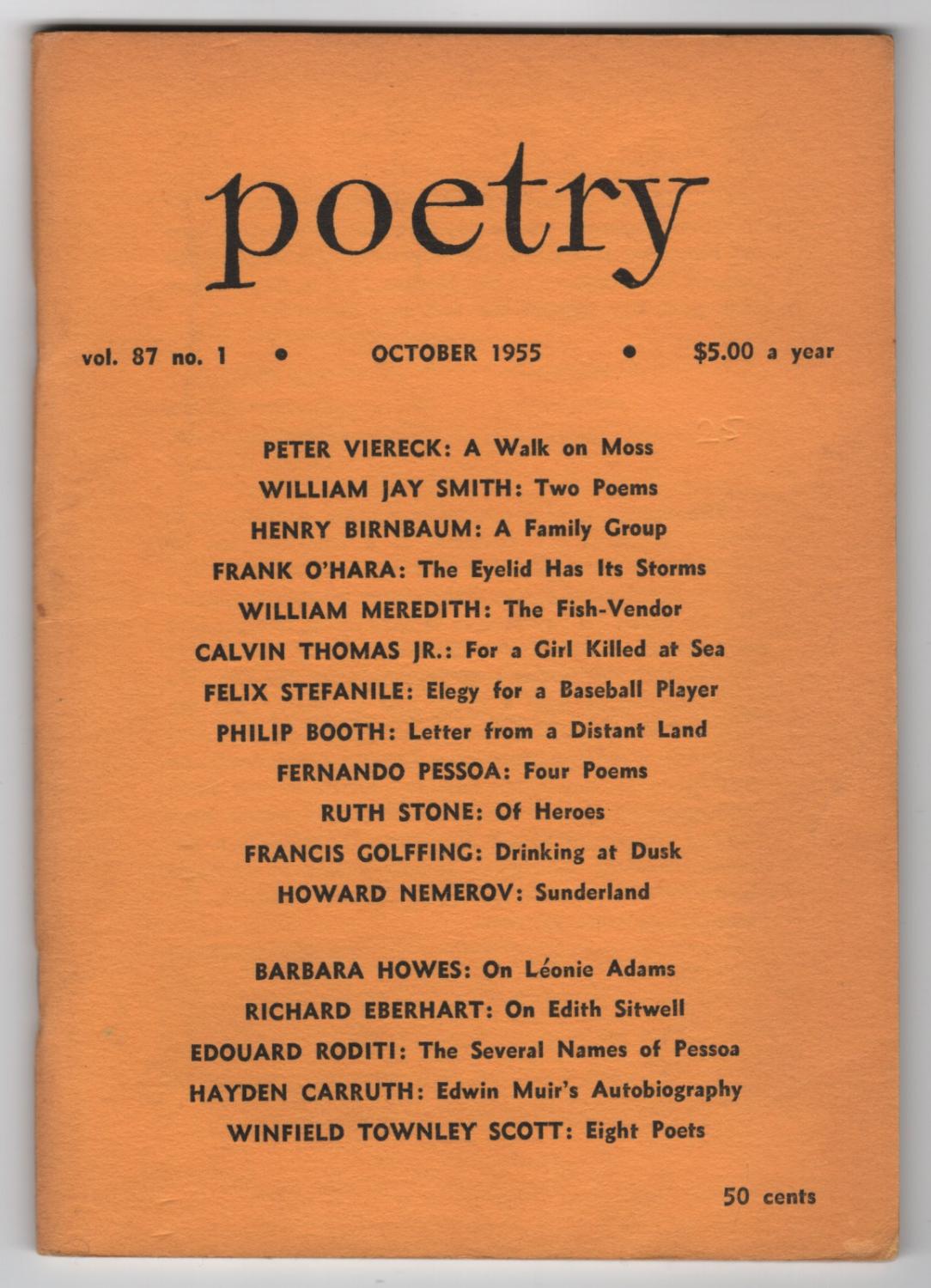 poetry

vol. 87 no. 1 • OCTOBER 1955 • $5.00 a year

25

PETER VIERECK: A Walk on Moss
WILLIAM JAY SMITH: Two Poems
HENRY BIRNBAUM: A Family Group
FRANK O'HARA: The Eyelid Has Its Storms
WILLIAM MEREDITH: The Fish-Vendor
CALVIN THOMAS JR.: For a Girl Killed at Sea
FELIX STEFANILE: Elegy for a Baseball Player
PHILIP BOOTH: Letter from a Distant Land
FERNANDO PESSOA: Four Poems
RUTH STONE: Of Heroes
FRANCIS GOLFFING: Drinking at Dusk
HOWARD NEMEROV: Sunderland

BARBARA HOWES: On Léonie Adams
RICHARD EBERHART: On Edith Sitwell
EDOUARD RODITI: The Several Names of Pessoa
HAYDEN CARRUTH: Edwin Muir's Autobiography
WINFIELD TOWNLEY SCOTT: Eight Poets

50 cents